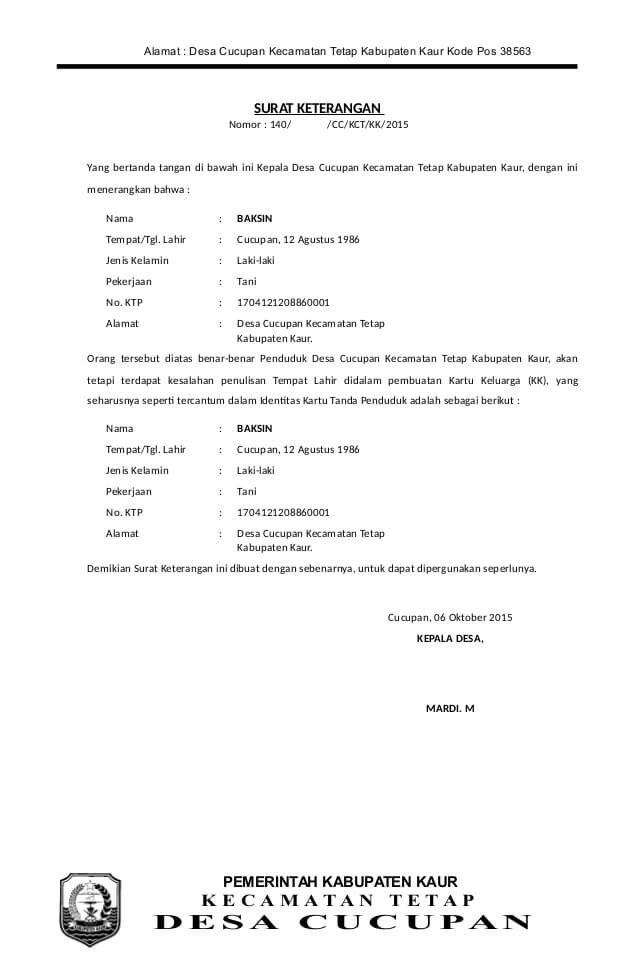 Alamat : Desa Cucupan Kecamatan Tetap Kabupaten Kaur Kode Pos 38563

SURAT KETERANGAN
Nomor : 140/ /CC/KCT/KK/2015

Yang bertanda tangan di bawah ini Kepala Desa Cucupan Kecamatan Tetap Kabupaten Kaur, dengan ini menerangkan bahwa :

Nama : BAKSIN
Tempat/Tgl. Lahir : Cucupan, 12 Agustus 1986
Jenis Kelamin : Laki-laki
Pekerjaan : Tani
No. KTP : 1704121208860001
Alamat : Desa Cucupan Kecamatan Tetap Kabupaten Kaur.

Orang tersebut diatas benar-benar Penduduk Desa Cucupan Kecamatan Tetap Kabupaten Kaur, akan tetapi terdapat kesalahan penulisan Tempat Lahir didalam pembuatan Kartu Keluarga (KK), yang seharusnya seperti tercantum dalam Identitas Kartu Tanda Penduduk adalah sebagai berikut :

Nama : BAKSIN
Tempat/Tgl. Lahir : Cucupan, 12 Agustus 1986
Jenis Kelamin : Laki-laki
Pekerjaan : Tani
No. KTP : 1704121208860001
Alamat : Desa Cucupan Kecamatan Tetap Kabupaten Kaur.

Demikian Surat Keterangan ini dibuat dengan sebenarnya, untuk dapat dipergunakan seperlunya.

Cucupan, 06 Oktober 2015
KEPALA DESA,

MARDI. M

PEMERINTAH KABUPATEN KAUR
KECAMATAN TETAP
DESA CUCUPAN